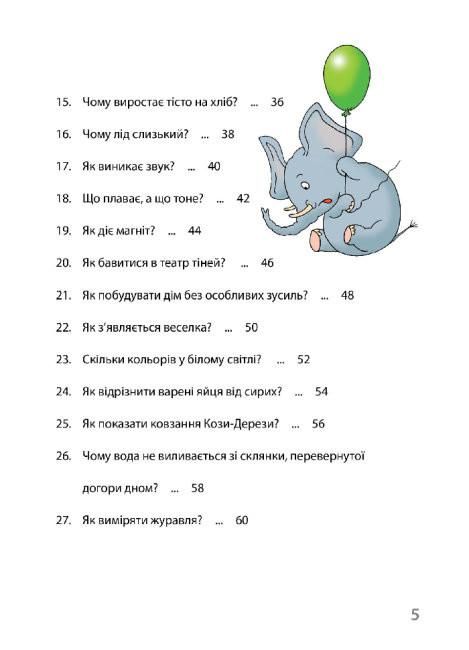 15. Чому виростає тісто на хліб? ... 36

16. Чому лід слизький? ... 38

17. Як виникає звук? ... 40

18. Що плаває, а що тоне? ... 42

19. Як діє магніт? ... 44

20. Як бавитися в театр тіней? ... 46

21. Як побудувати дім без особливих зусиль? ... 48

22. Як з'являється веселка? ... 50

23. Скільки кольорів у білому світлі? ... 52

24. Як відрізнити варені яйця від сирих? ... 54

25. Як показати ковзання Кози-Дерези? ... 56

26. Чому вода не виливається зі склянки, перевернутої догори дном? ... 58

27. Як виміряти журавля? ... 60

5